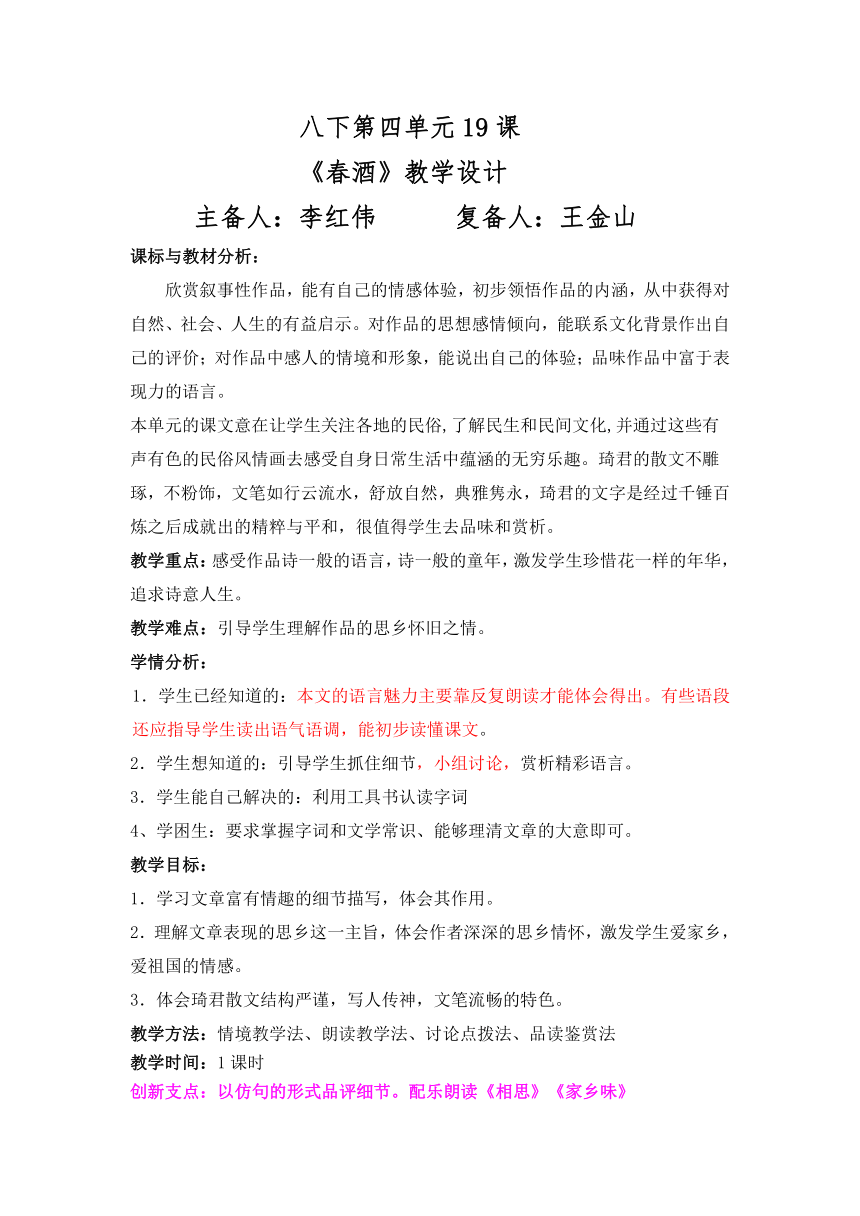 八下第四单元19课

《春酒》教学设计

主备人：李红伟　　复备人：王金山

课标与教材分析：

欣赏叙事性作品，能有自己的情感体验，初步领悟作品的内涵，从中获得对自然、社会、人生的有益启示。对作品的思想感情倾向，能联系文化背景作出自己的评价；对作品中感人的情境和形象，能说出自己的体验；品味作品中富于表现力的语言。

本单元的课文意在让学生关注各地的民俗,了解民生和民间文化,并通过这些有声有色的民俗风情画去感受自身日常生活中蕴涵的无穷乐趣。琦君的散文不雕琢，不粉饰，文笔如行云流水，舒放自然，典雅隽永，琦君的文字是经过千锤百炼之后成就出的精粹与平和，很值得学生去品味和赏析。

教学重点：感受作品诗一般的语言，诗一般的童年，激发学生珍惜花一样的年华，追求诗意人生。

教学难点：引导学生理解作品的思乡怀旧之情。

学情分析：

1．学生已经知道的：本文的语言魅力主要靠反复朗读才能体会得出。有些语段还应指导学生读出语气语调，能初步读懂课文。

2．学生想知道的：引导学生抓住细节，小组讨论，赏析精彩语言。

3．学生能自己解决的：利用工具书认读字词

4、学困生：要求掌握字词和文学常识、能够理清文章的大意即可。

教学目标：

1．学习文章富有情趣的细节描写，体会其作用。

2．理解文章表现的思乡这一主旨，体会作者深深的思乡情怀，激发学生爱家乡，爱祖国的情感。

3．体会琦君散文结构严谨，写人传神，文笔流畅的特色。

教学方法：情境教学法、朗读教学法、讨论点拨法、品读鉴赏法

教学时间：1课时

创新支点：以仿句的形式品评细节。配乐朗读《相思》《家乡味》